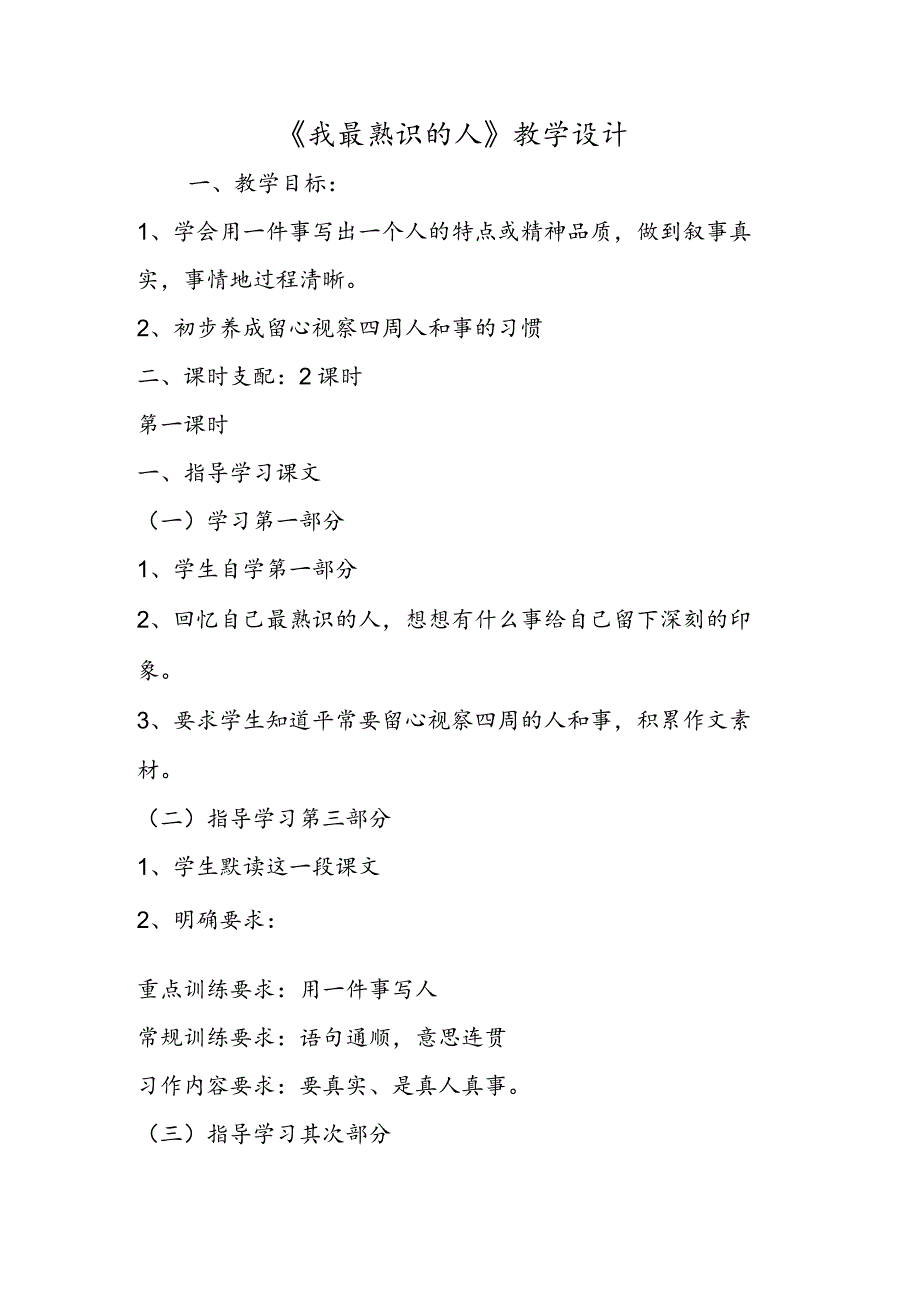 《我最熟识的人》教学设计

一、教学目标：

1、学会用一件事写出一个人的特点或精神品质，做到叙事真实，事情地过程清晰。

2、初步养成留心视察四周人和事的习惯

二、课时支配：2课时

第一课时

一、指导学习课文

（一）学习第一部分

1、学生自学第一部分

2、回忆自己最熟识的人，想想有什么事给自己留下深刻的印象。

3、要求学生知道平常要留心视察四周的人和事，积累作文素材。

（二）指导学习第三部分

1、学生默读这一段课文

2、明确要求：

重点训练要求：用一件事写人

常规训练要求：语句通顺，意思连贯

习作内容要求：要真实、是真人真事。

（三）指导学习其次部分